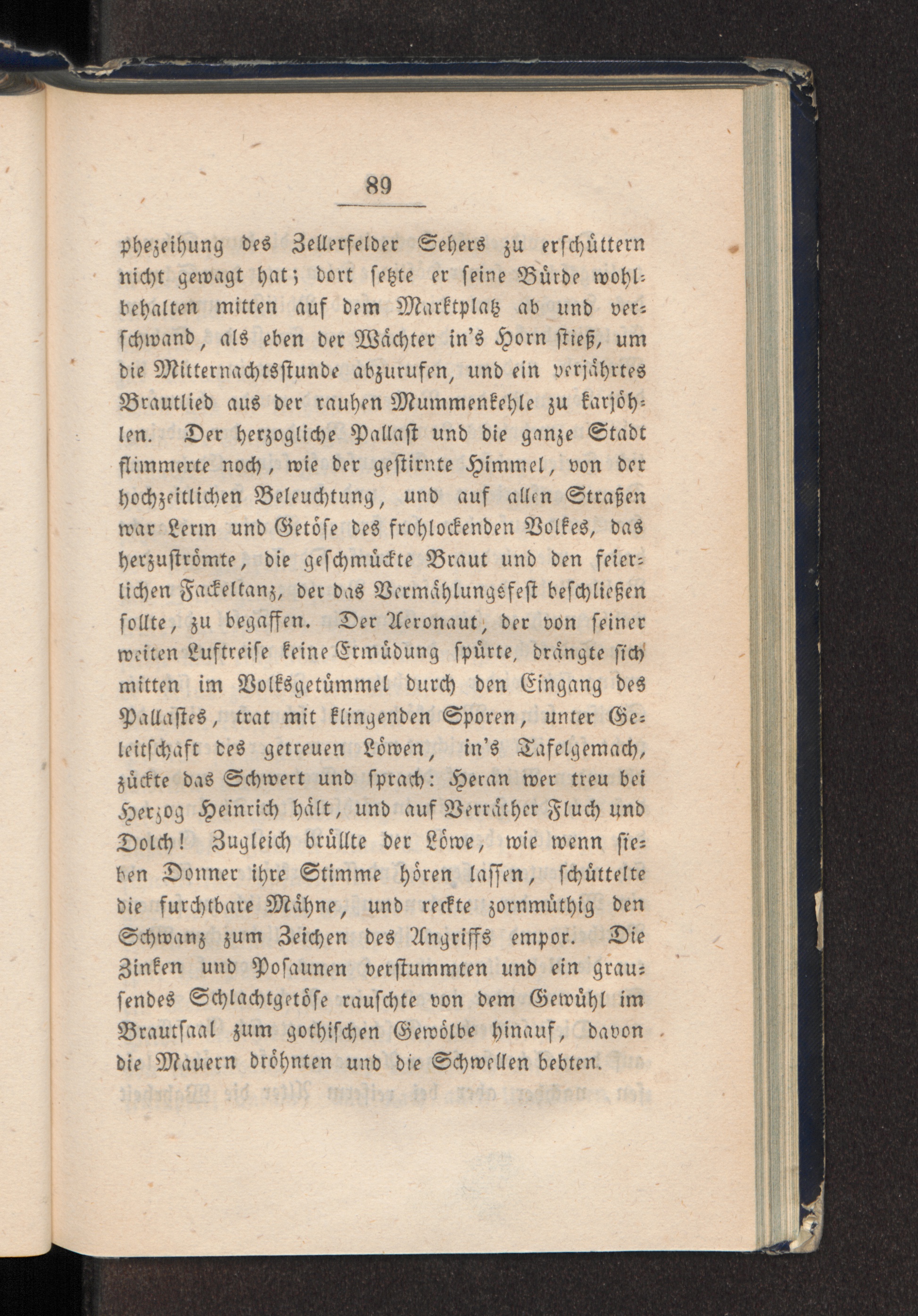 89

phezeihung des Zellerfelder Sehers zu erschüttern nicht gewagt hat; dort setzte er seine Bürde wohlbehalten mitten auf dem Marktplatz ab und verschwand, als eben der Wächter in's Horn stieß, um die Mitternachtsstunde abzurufen, und ein verjährtes Brautlied aus der rauhen Mummenkehle zu karjöhlen. Der herzogliche Pallast und die ganze Stadt flimmerte noch, wie der gestirnte Himmel, von der hochzeitlichen Beleuchtung, und auf allen Straßen war Lerm und Getöse des frohlockenden Volkes, das herzuströmte, die geschmückte Braut und den feierlichen Fackeltanz, der das Vermählungsfest beschließen sollte, zu begaffen. Der Aeronaut, der von seiner weiten Luftreise keine Ermüdung spürte, drängte sich mitten im Volksgetümmel durch den Eingang des Pallastes, trat mit klingenden Sporen, unter Geleitschaft des getreuen Löwen, in's Tafelgemach, zückte das Schwert und sprach: Heran wer treu bei Herzog Heinrich hält, und auf Verräther Fluch und Dolch! Zugleich brüllte der Löwe, wie wenn sieben Donner ihre Stimme hören lassen, schüttelte die furchtbare Mähne, und reckte zornmüthig den Schwanz zum Zeichen des Angriffs empor. Die Zinken und Posaunen verstummten und ein grausendes Schlachtgetöse rauschte von dem Gewühl im Brautsaal zum gothischen Gewölbe hinauf, davon die Mauern dröhnten und die Schwellen bebten.